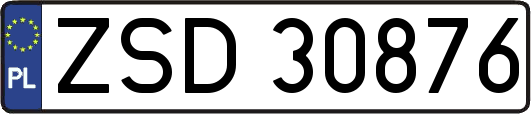 PL

ZSD 30876